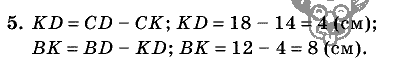 5. $KD = CD - CK$; $KD = 18 - 14 = 4$ (см); $BK = BD - KD$; $BK = 12 - 4 = 8$ (см).